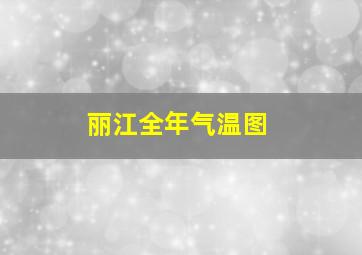 丽江全年气温图